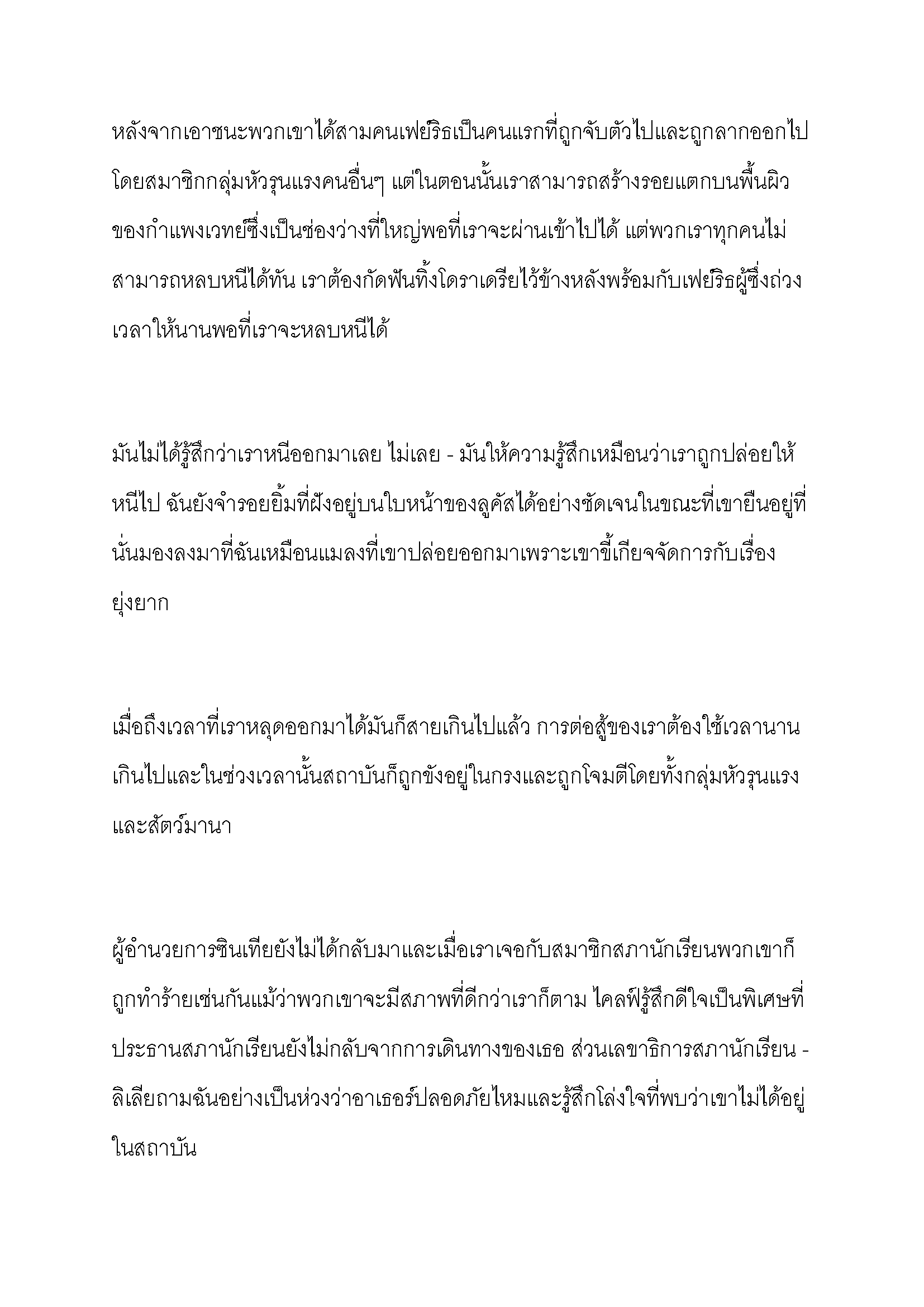 หลังจากเอาชนะพวกเขาได้สามคนเฟย์ริธเป็นคนแรกที่ถูกจับตัวไปและถูกลากออกไปโดยสมาชิกกลุ่มหัวรุนแรงคนอื่นๆ แต่ในตอนนั้นเราสามารถสร้างรอยแตกบนพื้นผิวของกำแพงเวทย์ซึ่งเป็นช่องว่างที่ใหญ่พอที่เราจะผ่านเข้าไปได้ แต่พวกเราทุกคนไม่สามารถหลบหนีได้ทัน เราต้องกัดฟันทิ้งโดราเดรียไว้ข้างหลังพร้อมกับเฟย์ริธผู้ซึ่งถ่วงเวลาให้นานพอที่เราจะหลบหนีได้

มันไม่ได้รู้สึกว่าเราหนีออกมาเลย ไม่เลย - มันให้ความรู้สึกเหมือนว่าเราถูกปล่อยให้หนีไป ฉันยังจำรอยยิ้มที่ฝังอยู่บนใบหน้าของลูคัสได้อย่างชัดเจนในขณะที่เขายืนอยู่ที่นั่นมองลงมาที่ฉันเหมือนแมลงที่เขาปล่อยออกมาเพราะเขาขี้เกียจจัดการกับเรื่องยุ่งยาก

เมื่อถึงเวลาที่เราหลุดออกมาได้มันก็สายเกินไปแล้ว การต่อสู้ของเราต้องใช้เวลานานเกินไปและในช่วงเวลานั้นสถาบันก็ถูกขังอยู่ในกรงและถูกโจมตีโดยทั้งกลุ่มหัวรุนแรงและสัตว์มานา

ผู้อำนวยการซินเทียยังไม่ได้กลับมาและเมื่อเราเจอกับสมาชิกสภานักเรียนพวกเขาก็ถูกทำร้ายเช่นกันแม้ว่าพวกเขาจะมีสภาพที่ดีกว่าเราก็ตาม ไคลฟ์รู้สึกดีใจเป็นพิเศษที่ประธานสภานักเรียนยังไม่กลับจากการเดินทางของเธอ ส่วนเลขาธิการสภานักเรียน - ลิเลียถามฉันอย่างเป็นห่วงว่าอาเธอร์ปลอดภัยไหมและรู้สึกโล่งใจที่พบว่าเขาไม่ได้อยู่ในสถาบัน